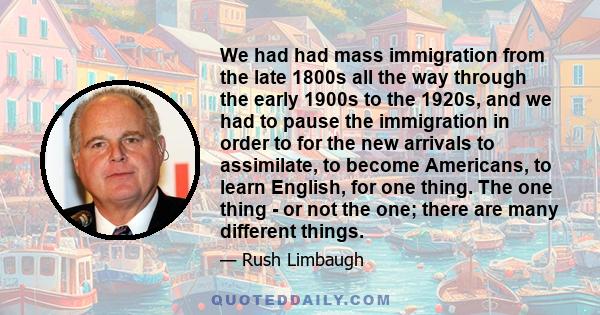 We had had mass immigration from the late 1800s all the way through the early 1900s to the 1920s, and we had to pause the immigration in order to for the new arrivals to assimilate, to become Americans, to learn English, for one thing. The one thing - or not the one; there are many different things.

— Rush Limbaugh

QUOTEDDAILY.COM